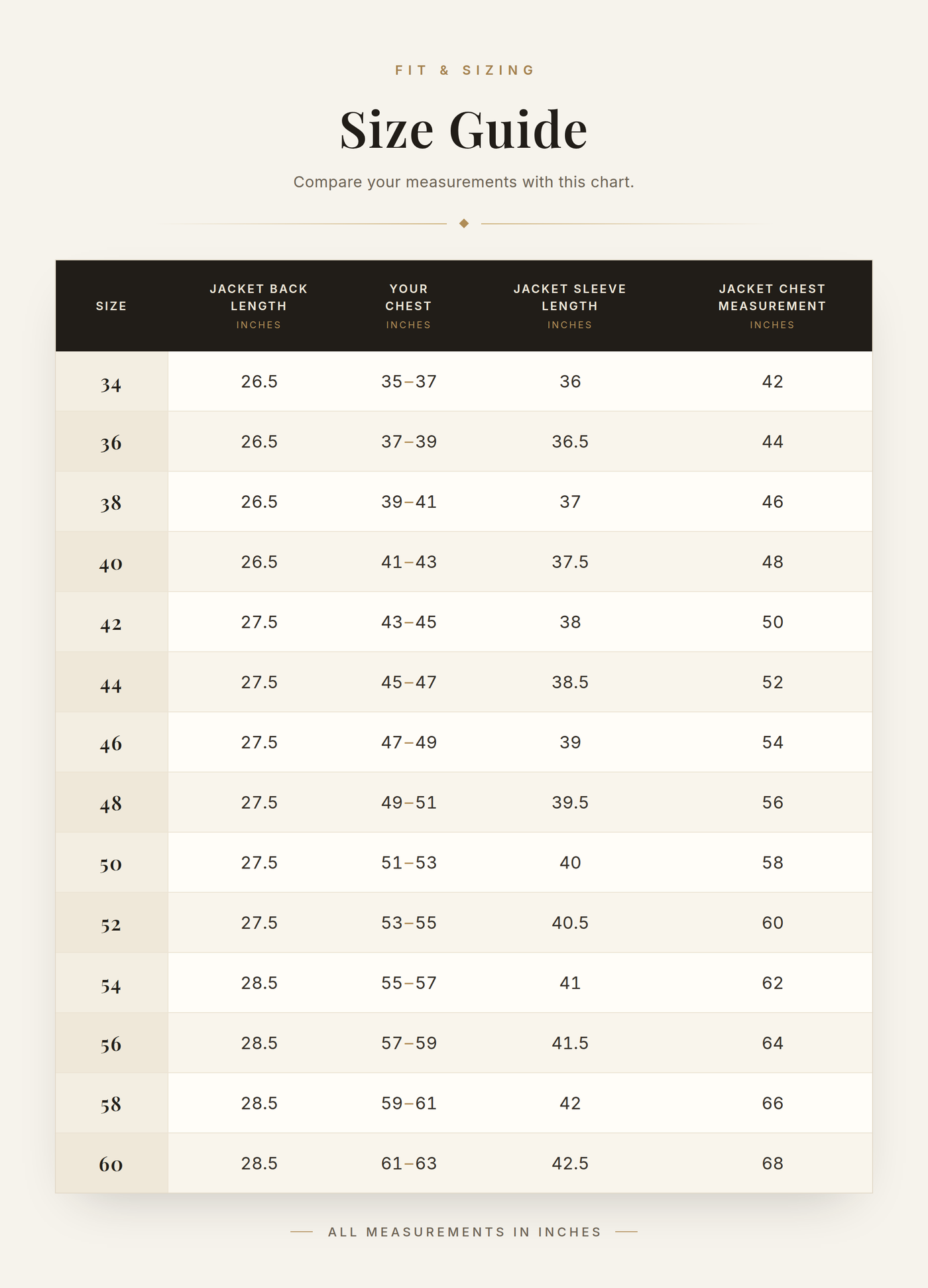 FIT & SIZING

Size Guide

Compare your measurements with this chart.

| SIZE | JACKET BACK LENGTH INCHES | YOUR CHEST INCHES | JACKET SLEEVE LENGTH INCHES | JACKET CHEST MEASUREMENT INCHES |
|---|---|---|---|---|
| 34 | 26.5 | 35–37 | 36 | 42 |
| 36 | 26.5 | 37–39 | 36.5 | 44 |
| 38 | 26.5 | 39–41 | 37 | 46 |
| 40 | 26.5 | 41–43 | 37.5 | 48 |
| 42 | 27.5 | 43–45 | 38 | 50 |
| 44 | 27.5 | 45–47 | 38.5 | 52 |
| 46 | 27.5 | 47–49 | 39 | 54 |
| 48 | 27.5 | 49–51 | 39.5 | 56 |
| 50 | 27.5 | 51–53 | 40 | 58 |
| 52 | 27.5 | 53–55 | 40.5 | 60 |
| 54 | 28.5 | 55–57 | 41 | 62 |
| 56 | 28.5 | 57–59 | 41.5 | 64 |
| 58 | 28.5 | 59–61 | 42 | 66 |
| 60 | 28.5 | 61–63 | 42.5 | 68 |

ALL MEASUREMENTS IN INCHES